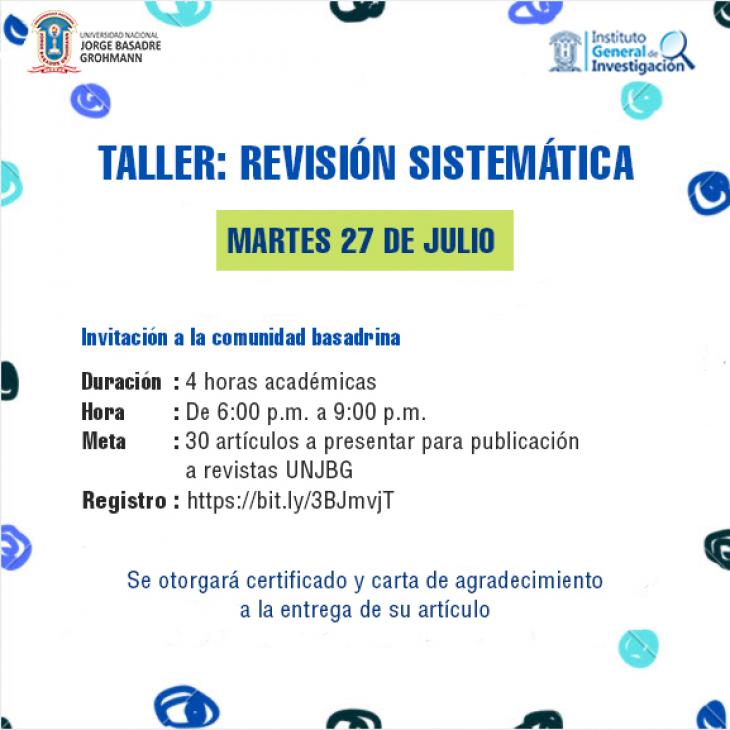 UNIVERSIDAD NACIONAL
JORGE BASADRE
GROHMANN

Instituto General de Investigación

TALLER: REVISIÓN SISTEMÁTICA

MARTES 27 DE JULIO

Invitación a la comunidad basadrina

Duración : 4 horas académicas
Hora : De 6:00 p.m. a 9:00 p.m.
Meta : 30 artículos a presentar para publicación a revistas UNJBG
Registro : https://bit.ly/3BJmvjT

Se otorgará certificado y carta de agradecimiento a la entrega de su artículo